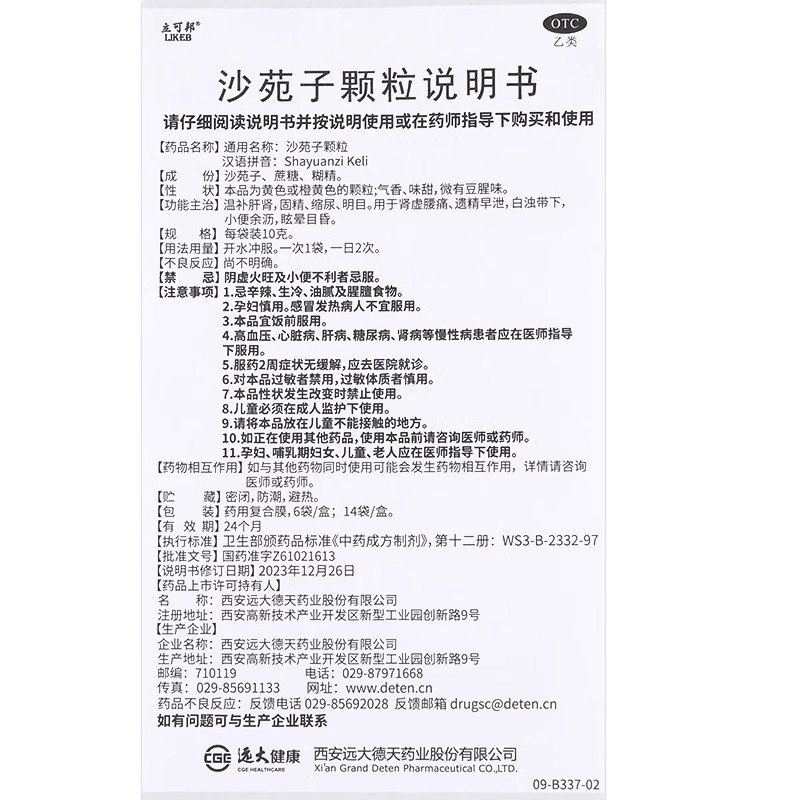 立可邦®
LIKEB

OTC
乙类

沙苑子颗粒说明书

请仔细阅读说明书并按说明使用或在药师指导下购买和使用

【药品名称】通用名称：沙苑子颗粒
汉语拼音：Shayuanzi Keli
【成　　份】沙苑子、蔗糖、糊精。
【性　　状】本品为黄色或橙黄色的颗粒;气香、味甜,微有豆腥味。
【功能主治】温补肝肾,固精、缩尿、明目。用于肾虚腰痛、遗精早泄,白浊带下,小便余沥,眩晕目昏。
【规　　格】每袋装10克。
【用法用量】开水冲服。一次1袋,一日2次。
【不良反应】尚不明确。
【禁　　忌】阴虚火旺及小便不利者忌服。
【注意事项】1.忌辛辣、生冷、油腻及腥膻食物。
2.孕妇慎用。感冒发热病人不宜服用。
3.本品宜饭前服用。
4.高血压、心脏病、肝病、糖尿病、肾病等慢性病患者应在医师指导下服用。
5.服药2周症状无缓解,应去医院就诊。
6.对本品过敏者禁用,过敏体质者慎用。
7.本品性状发生改变时禁止使用。
8.儿童必须在成人监护下使用。
9.请将本品放在儿童不能接触的地方。
10.如正在使用其他药品,使用本品前请咨询医师或药师。
11.孕妇、哺乳期妇女、儿童、老人应在医师指导下使用。
【药物相互作用】如与其他药物同时使用可能会发生药物相互作用,详情请咨询医师或药师。
【贮　　藏】密闭,防潮,避热。
【包　　装】药用复合膜,6袋/盒；14袋/盒。
【有 效 期】24个月
【执行标准】卫生部颁药品标准《中药成方制剂》,第十二册：WS3-B-2332-97
【批准文号】国药准字Z61021613
【说明书修订日期】2023年12月26日
【药品上市许可持有人】
名　　称：西安远大德天药业股份有限公司
注册地址：西安高新技术产业开发区新型工业园创新路9号
【生产企业】
企业名称：西安远大德天药业股份有限公司
生产地址：西安高新技术产业开发区新型工业园创新路9号
邮编：710119　　电话：029-87971668
传真：029-85691133　　网址：www.deten.cn
药品不良反应：反馈电话 029-85692028 反馈邮箱 drugsc@deten.cn
如有问题可与生产企业联系

CGE 远大健康
CGE HEALTHCARE
西安远大德天药业股份有限公司
Xi'an Grand Deten Pharmaceutical CO.,LTD.

09-B337-02